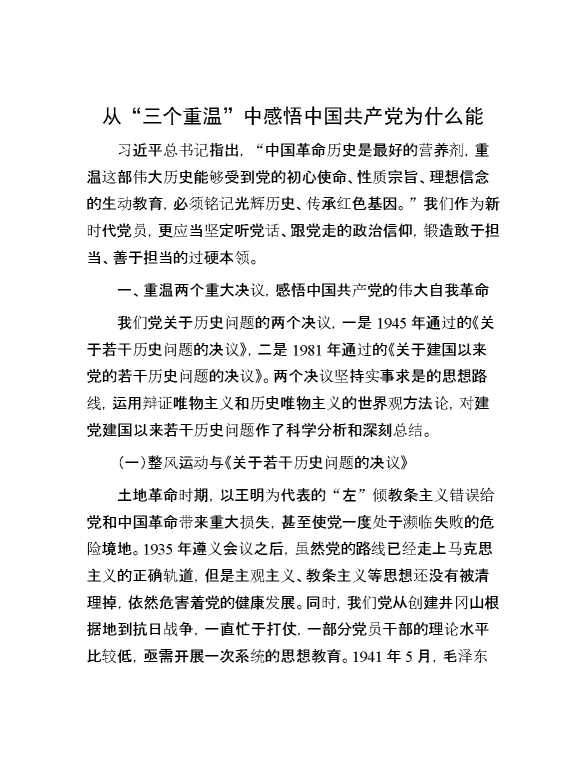 从“三个重温”中感悟中国共产党为什么能

习近平总书记指出，“中国革命历史是最好的营养剂，重温这部伟大历史能够受到党的初心使命、性质宗旨、理想信念的生动教育，必须铭记光辉历史、传承红色基因。”我们作为新时代党员，更应当坚定听党话、跟党走的政治信仰，锻造敢于担当、善于担当的过硬本领。

一、重温两个重大决议，感悟中国共产党的伟大自我革命

我们党关于历史问题的两个决议，一是 1945 年通过的《关于若干历史问题的决议》，二是 1981 年通过的《关于建国以来党的若干历史问题的决议》。两个决议坚持实事求是的思想路线，运用辩证唯物主义和历史唯物主义的世界观方法论，对建党建国以来若干历史问题作了科学分析和深刻总结。

（一）整风运动与《关于若干历史问题的决议》

土地革命时期，以王明为代表的“左”倾教条主义错误给党和中国革命带来重大损失，甚至使党一度处于濒临失败的危险境地。1935 年遵义会议之后，虽然党的路线已经走上马克思主义的正确轨道，但是主观主义、教条主义等思想还没有被清理掉，依然危害着党的健康发展。同时，我们党从创建井冈山根据地到抗日战争，一直忙于打仗，一部分党员干部的理论水平比较低，亟需开展一次系统的思想教育。1941 年 5 月，毛泽东